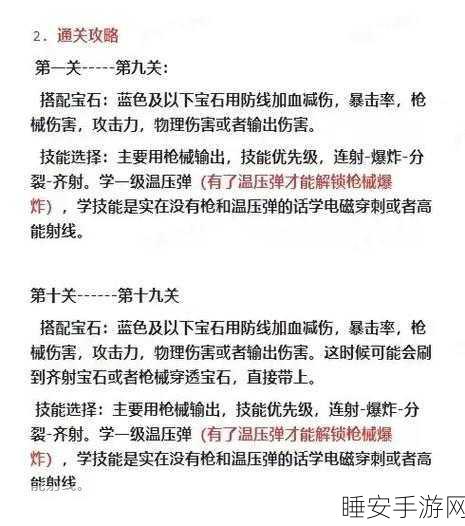 2．通关攻略

第一关-----第九关：

搭配宝石：蓝色及以下宝石用防线加血减伤，暴击率，枪械伤害，攻击力，物理伤害或者输出伤害。

技能选择：主要用枪械输出，技能优先级，连射-爆炸-分裂-齐射。学一级温压弹（有了温压弹才能解锁枪械爆炸），学技能是实在没有枪和温压弹的话学电磁穿刺或者高能射线。

第十关------第十九关

搭配宝石：蓝色及以下宝石用防线加血减伤，暴击率，枪械伤害，攻击力，物理伤害或者输出伤害。这时候可能会刷到齐射宝石或者枪械穿透宝石，直接带上。

技能选择：主要用枪械输出，技能优先级，连射-爆炸-分裂-齐射。学一级温压弹（有了温压弹才能解锁枪械爆炸），学技能是实在没有枪和温压弹的话学电磁穿刺或者高能射线。

睡安手游网